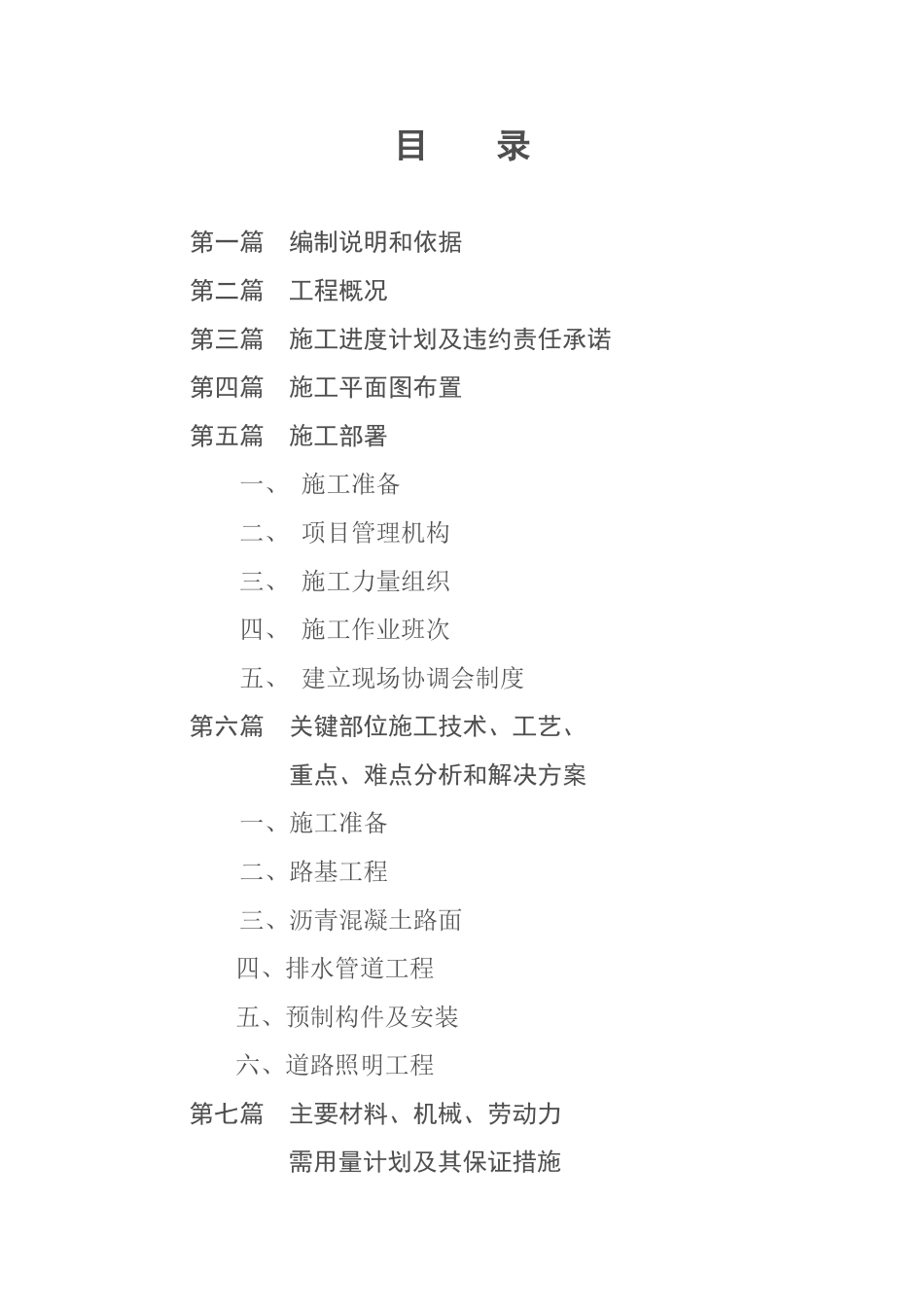 目　录

第一篇　编制说明和依据

第二篇　工程概况

第三篇　施工进度计划及违约责任承诺

第四篇　施工平面图布置

第五篇　施工部署

一、　施工准备

二、　项目管理机构

三、　施工力量组织

四、　施工作业班次

五、　建立现场协调会制度

第六篇　关键部位施工技术、工艺、重点、难点分析和解决方案

一、施工准备

二、路基工程

三、沥青混凝土路面

四、排水管道工程

五、预制构件及安装

六、道路照明工程

第七篇　主要材料、机械、劳动力需用量计划及其保证措施